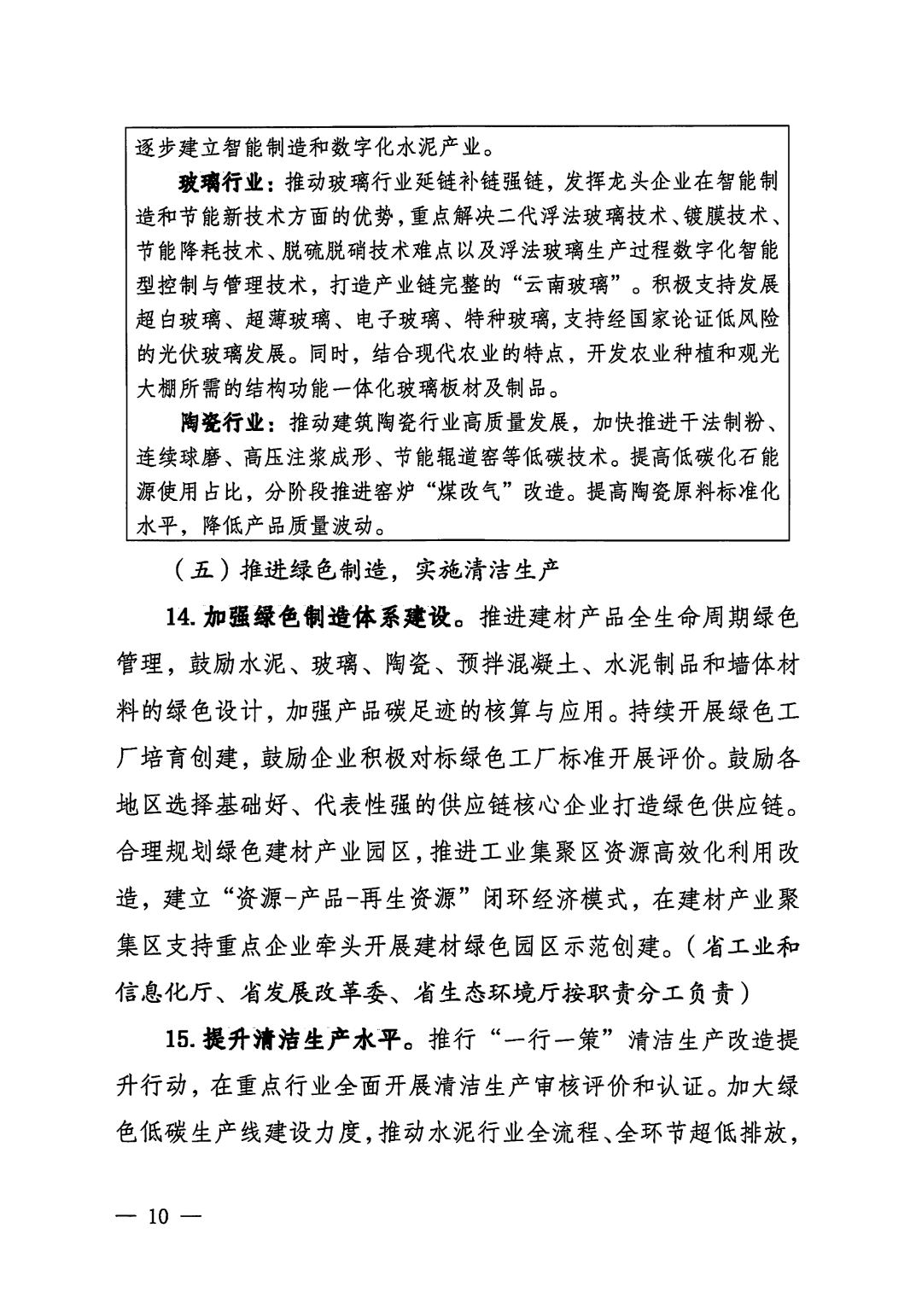 逐步建立智能制造和数字化水泥产业。

玻璃行业：推动玻璃行业延链补链强链，发挥龙头企业在智能制造和节能新技术方面的优势，重点解决二代浮法玻璃技术、镀膜技术、节能降耗技术、脱硫脱硝技术难点以及浮法玻璃生产过程数字化智能型控制与管理技术，打造产业链完整的“云南玻璃”。积极支持发展超白玻璃、超薄玻璃、电子玻璃、特种玻璃，支持经国家论证低风险的光伏玻璃发展。同时，结合现代农业的特点，开发农业种植和观光大棚所需的结构功能一体化玻璃板材及制品。

陶瓷行业：推动建筑陶瓷行业高质量发展，加快推进干法制粉、连续球磨、高压注浆成形、节能辊道窑等低碳技术。提高低碳化石能源使用占比，分阶段推进窑炉“煤改气”改造。提高陶瓷原料标准化水平，降低产品质量波动。

（五）推进绿色制造，实施清洁生产

14. 加强绿色制造体系建设。推进建材产品全生命周期绿色管理，鼓励水泥、玻璃、陶瓷、预拌混凝土、水泥制品和墙体材料的绿色设计，加强产品碳足迹的核算与应用。持续开展绿色工厂培育创建，鼓励企业积极对标绿色工厂标准开展评价。鼓励各地区选择基础好、代表性强的供应链核心企业打造绿色供应链。合理规划绿色建材产业园区，推进工业集聚区资源高效化利用改造，建立“资源-产品-再生资源”闭环经济模式，在建材产业聚集区支持重点企业牵头开展建材绿色园区示范创建。（省工业和信息化厅、省发展改革委、省生态环境厅按职责分工负责）

15. 提升清洁生产水平。推行“一行一策”清洁生产改造提升行动，在重点行业全面开展清洁生产审核评价和认证。加大绿色低碳生产线建设力度，推动水泥行业全流程、全环节超低排放，

— 10 —